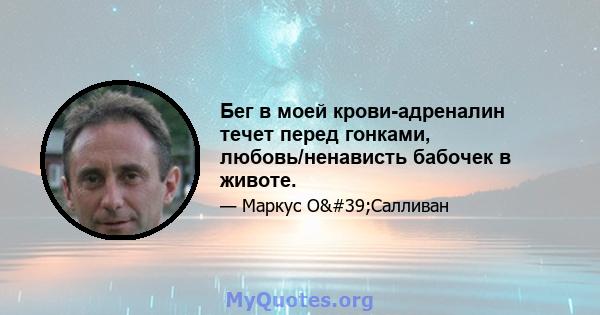 Бег в моей крови-адреналин течет перед гонками, любовь/ненависть бабочек в животе.

— Маркус O&#39;Салливан

MyQuotes.org